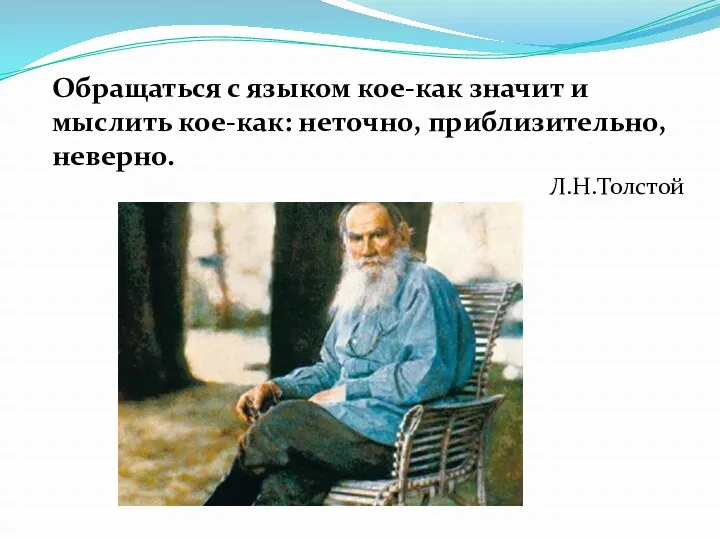 Обращаться с языком кое-как значит и мыслить кое-как: неточно, приблизительно, неверно.

Л.Н.Толстой